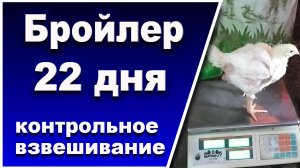 Бройлер
22 дня

контрольное
взвешивание